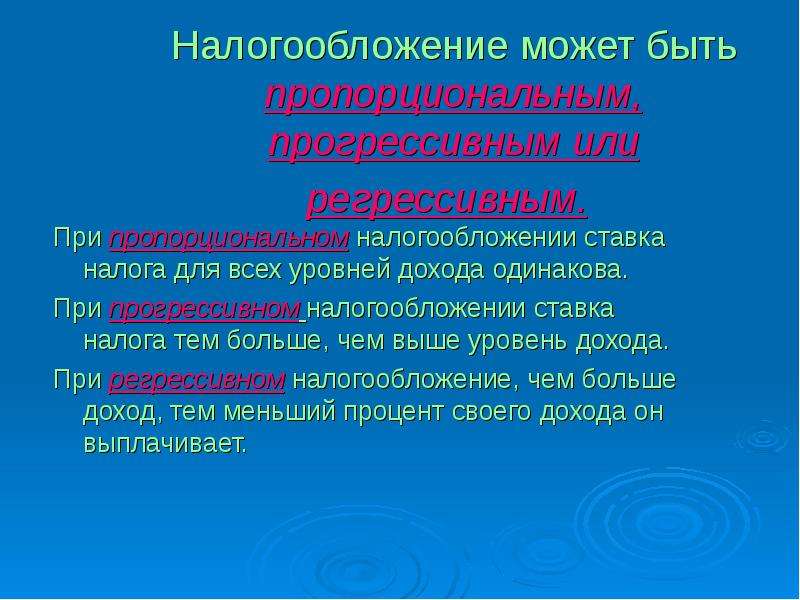 Налогообложение может быть пропорциональным, прогрессивным или регрессивным.

При пропорциональном налогообложении ставка налога для всех уровней дохода одинакова.

При прогрессивном налогообложении ставка налога тем больше, чем выше уровень дохода.

При регрессивном налогообложение, чем больше доход, тем меньший процент своего дохода он выплачивает.